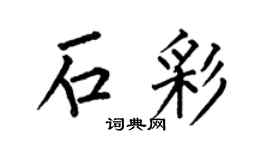 石彩

词典网